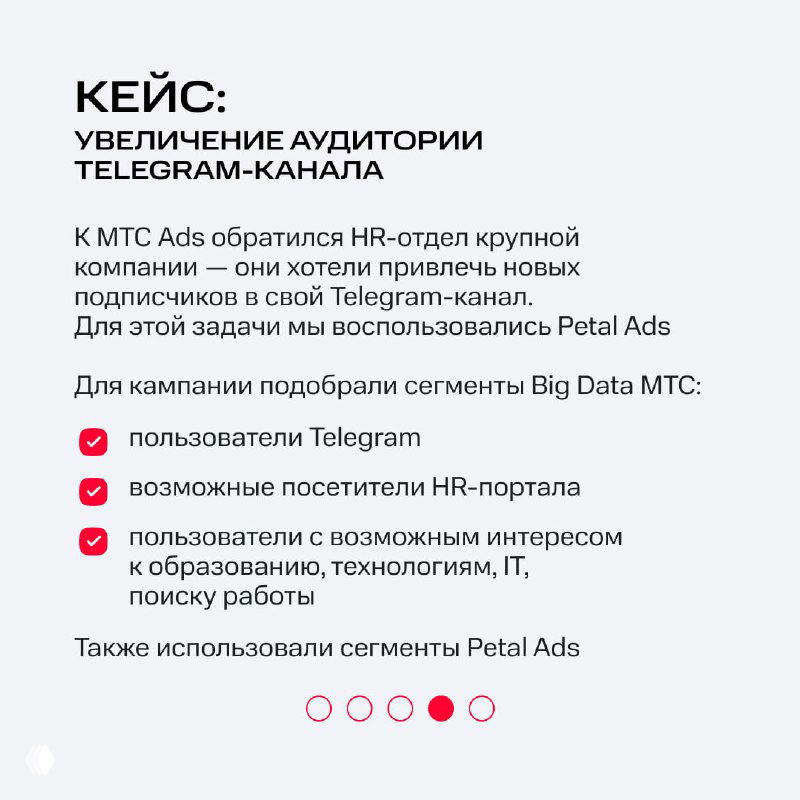 КЕЙС:
УВЕЛИЧЕНИЕ АУДИТОРИИ TELEGRAM-КАНАЛА

К МТС Ads обратился HR-отдел крупной компании — они хотели привлечь новых подписчиков в свой Telegram-канал. Для этой задачи мы воспользовались Petal Ads

Для кампании подобрали сегменты Big Data МТС:

пользователи Telegram

возможные посетители HR-портала

пользователи с возможным интересом к образованию, технологиям, IT, поиску работы

Также использовали сегменты Petal Ads